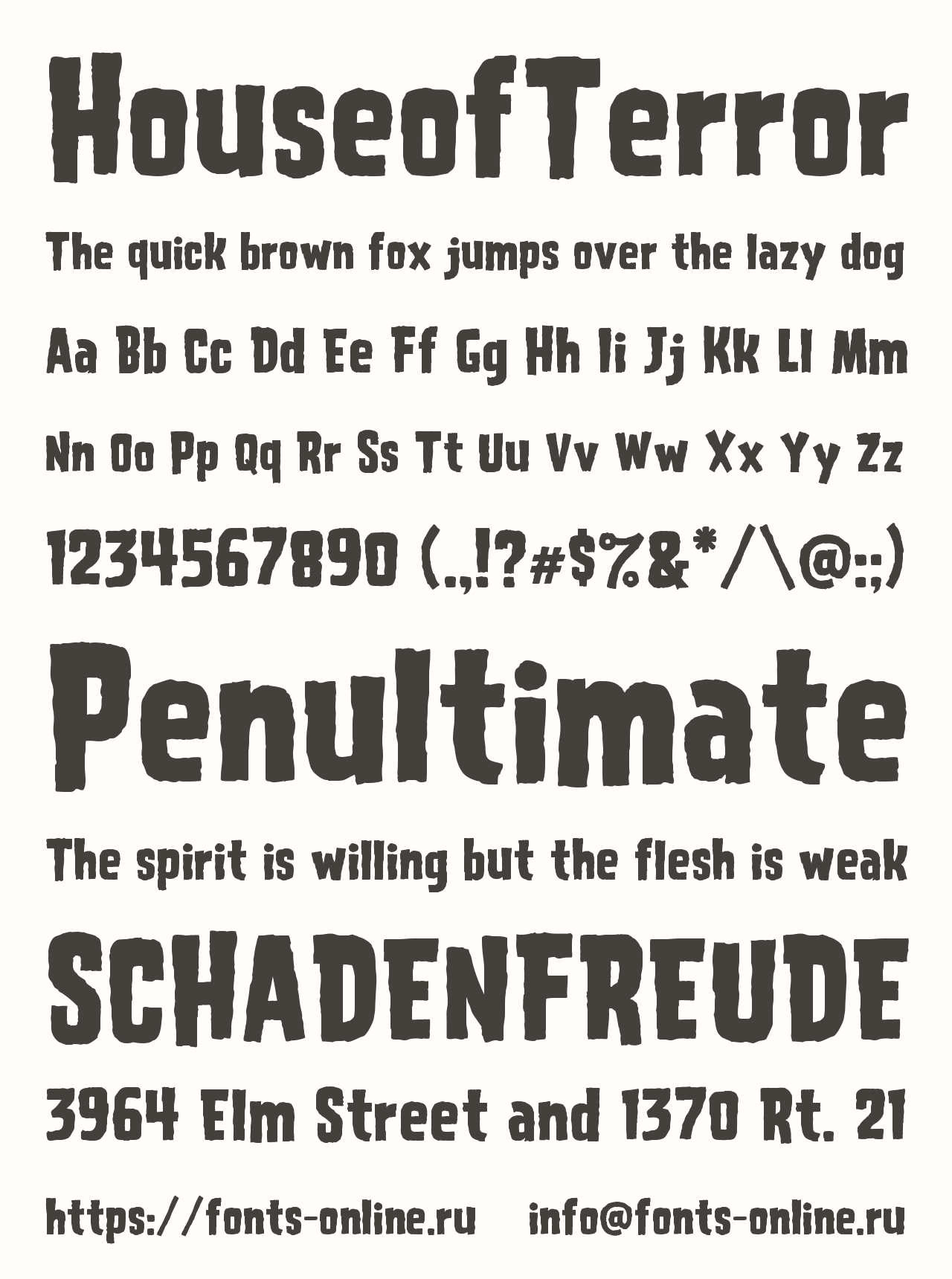 HouseofTerror

The quick brown fox jumps over the lazy dog

Aa Bb Cc Dd Ee Ff Gg Hh Ii Jj Kk Ll Mm

Nn Oo Pp Qq Rr Ss Tt Uu Vv Ww Xx Yy Zz

1234567890 (.,!?#$%&*/\@:;)

Penultimate

The spirit is willing but the flesh is weak

SCHADENFREUDE

3964 Elm Street and 1370 Rt. 21

https://fonts-online.ru info@fonts-online.ru